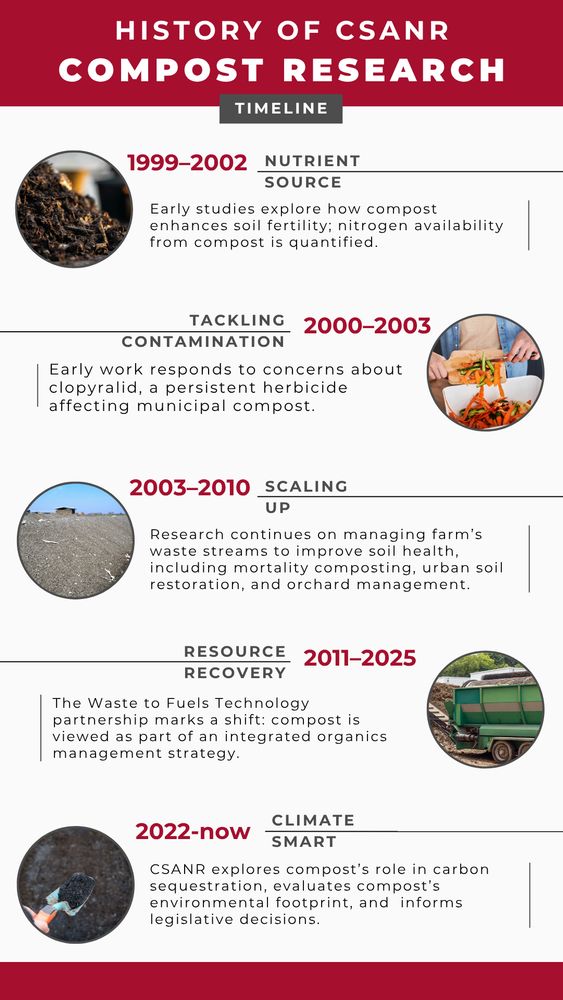 HISTORY OF CSANR
COMPOST RESEARCH

TIMELINE

1999–2002 NUTRIENT SOURCE

Early studies explore how compost enhances soil fertility; nitrogen availability from compost is quantified.

TACKLING CONTAMINATION 2000–2003

Early work responds to concerns about clopyralid, a persistent herbicide affecting municipal compost.

2003–2010 SCALING UP

Research continues on managing farm's waste streams to improve soil health, including mortality composting, urban soil restoration, and orchard management.

RESOURCE RECOVERY 2011–2025

The Waste to Fuels Technology partnership marks a shift: compost is viewed as part of an integrated organics management strategy.

2022-now CLIMATE SMART

CSANR explores compost's role in carbon sequestration, evaluates compost's environmental footprint, and informs legislative decisions.